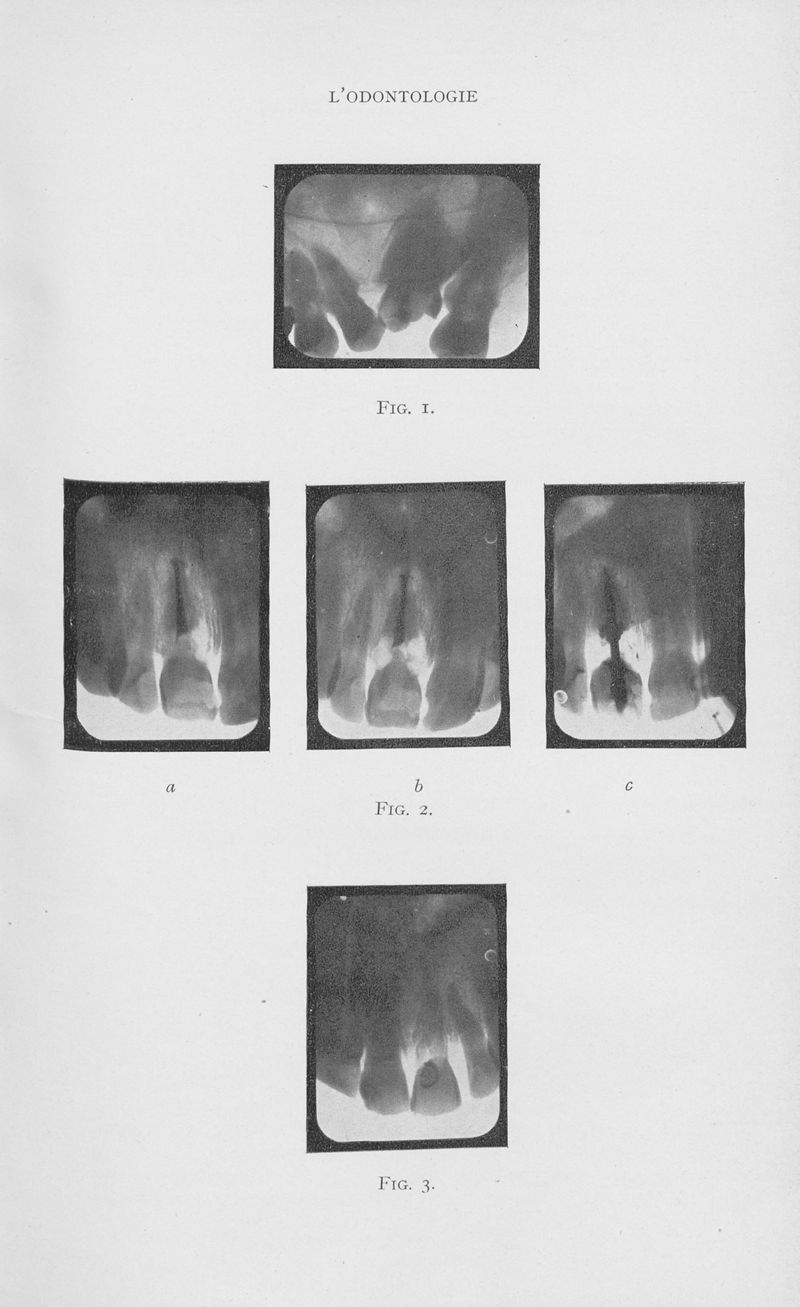 L'ODONTOLOGIE

FIG. 1.

a

b

c

FIG. 2.

FIG. 3.